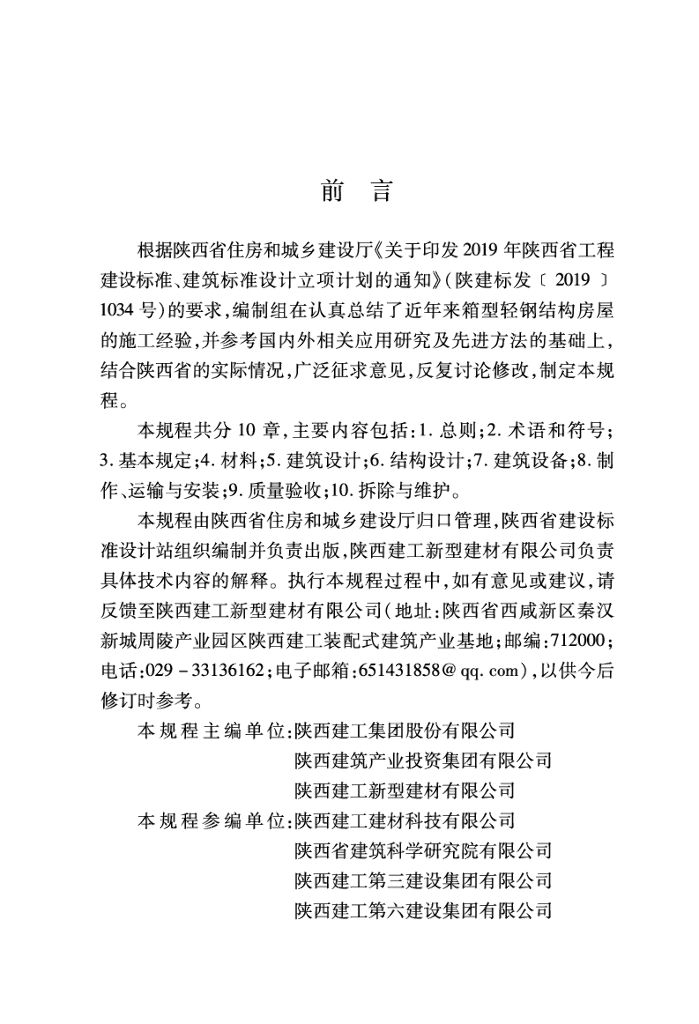 前　言

根据陕西省住房和城乡建设厅《关于印发 2019 年陕西省工程建设标准、建筑标准设计立项计划的通知》(陕建标发〔2019〕1034 号)的要求,编制组在认真总结了近年来箱型轻钢结构房屋的施工经验,并参考国内外相关应用研究及先进方法的基础上,结合陕西省的实际情况,广泛征求意见,反复讨论修改,制定本规程。

本规程共分 10 章,主要内容包括:1. 总则;2. 术语和符号;3. 基本规定;4. 材料;5. 建筑设计;6. 结构设计;7. 建筑设备;8. 制作、运输与安装;9. 质量验收;10. 拆除与维护。

本规程由陕西省住房和城乡建设厅归口管理,陕西省建设标准设计站组织编制并负责出版,陕西建工新型建材有限公司负责具体技术内容的解释。执行本规程过程中,如有意见或建议,请反馈至陕西建工新型建材有限公司(地址:陕西省西咸新区秦汉新城周陵产业园区陕西建工装配式建筑产业基地;邮编:712000;电话:029－33136162;电子邮箱:651431858@qq.com),以供今后修订时参考。

本规程主编单位:陕西建工集团股份有限公司
陕西建筑产业投资集团有限公司
陕西建工新型建材有限公司
本规程参编单位:陕西建工建材科技有限公司
陕西省建筑科学研究院有限公司
陕西建工第三建设集团有限公司
陕西建工第六建设集团有限公司